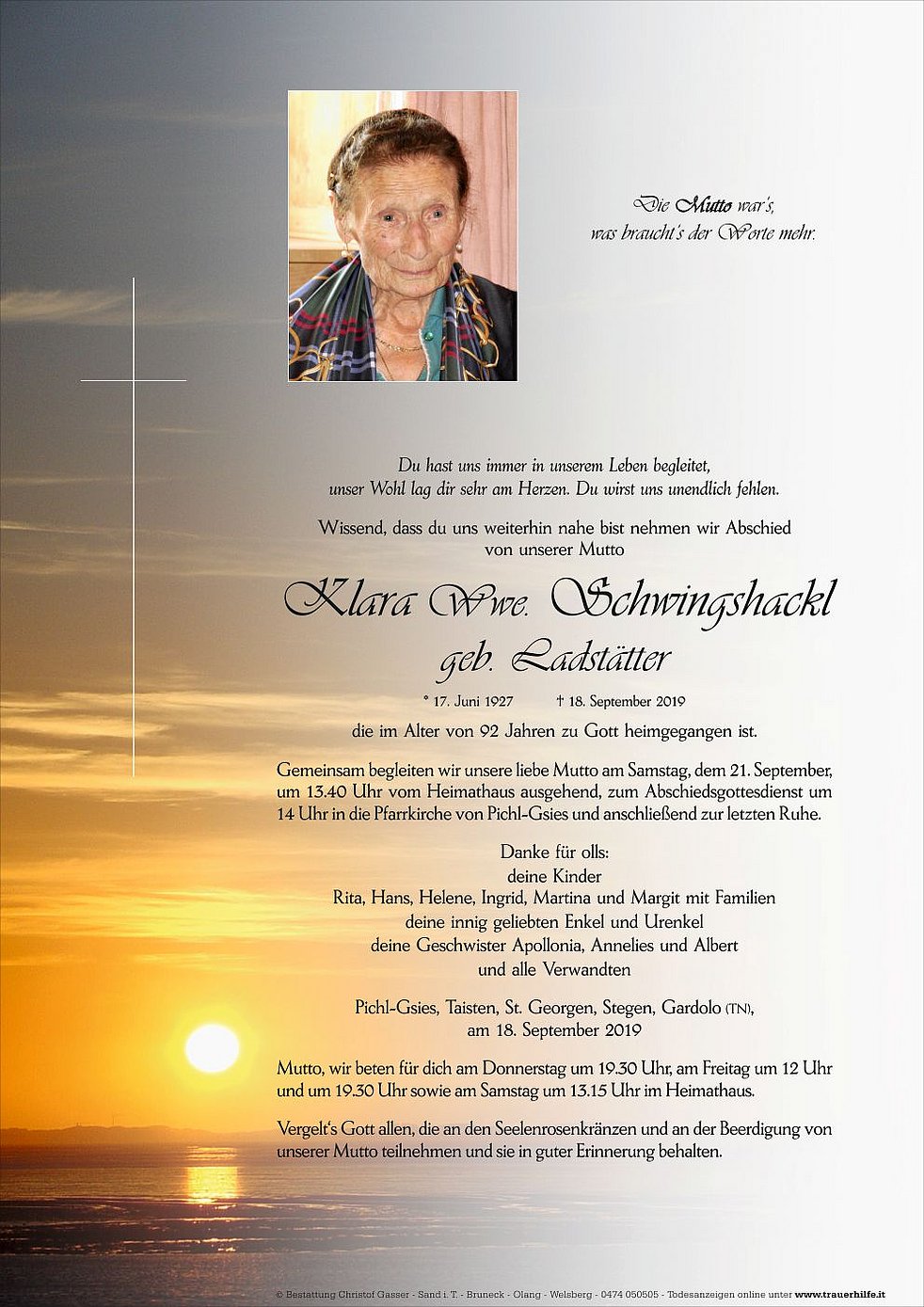 Die Mutto war's,
was braucht's der Worte mehr.

Du hast uns immer in unserem Leben begleitet,
unser Wohl lag dir sehr am Herzen. Du wirst uns unendlich fehlen.

Wissend, dass du uns weiterhin nahe bist nehmen wir Abschied
von unserer Mutto

Klara Wwe. Schwingshackl
geb. Ladstätter

* 17. Juni 1927 † 18. September 2019

die im Alter von 92 Jahren zu Gott heimgegangen ist.

Gemeinsam begleiten wir unsere liebe Mutto am Samstag, dem 21. September, um 13.40 Uhr vom Heimathaus ausgehend, zum Abschiedsgottesdienst um 14 Uhr in die Pfarrkirche von Pichl-Gsies und anschließend zur letzten Ruhe.

Danke für olls:
deine Kinder
Rita, Hans, Helene, Ingrid, Martina und Margit mit Familien
deine innig geliebten Enkel und Urenkel
deine Geschwister Apollonia, Annelies und Albert
und alle Verwandten

Pichl-Gsies, Taisten, St. Georgen, Stegen, Gardolo (TN),
am 18. September 2019

Mutto, wir beten für dich am Donnerstag um 19.30 Uhr, am Freitag um 12 Uhr und um 19.30 Uhr sowie am Samstag um 13.15 Uhr im Heimathaus.

Vergelt's Gott allen, die an den Seelenrosenkränzen und an der Beerdigung von unserer Mutto teilnehmen und sie in guter Erinnerung behalten.

© Bestattung Christof Gasser - Sand i. T. - Bruneck - Olang - Welsberg - 0474 050505 - Todesanzeigen online unter www.trauerhilfe.it